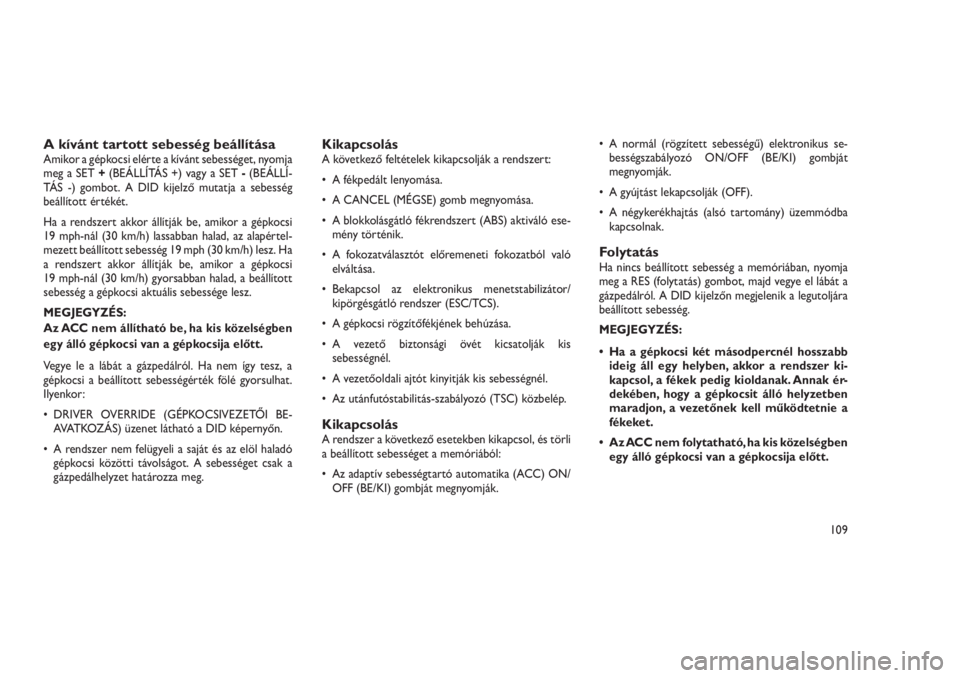 A kívánt tartott sebesség beállítása
Amikor a gépkocsi elérte a kívánt sebességet, nyomja meg a SET + (BEÁLLÍTÁS +) vagy a SET - (BEÁLLÍTÁS -) gombot. A DID kijelző mutatja a sebesség beállított értékét.

Ha a rendszert akkor állítják be, amikor a gépkocsi 19 mph-nál (30 km/h) lassabban halad, az alapértelmezett beállított sebesség 19 mph (30 km/h) lesz. Ha a rendszert akkor állítják be, amikor a gépkocsi 19 mph-nál (30 km/h) gyorsabban halad, a beállított sebesség a gépkocsi aktuális sebessége lesz.

MEGJEGYZÉS:
Az ACC nem állítható be, ha kis közelségben egy álló gépkocsi van a gépkocsija előtt.

Vegye le a lábát a gázpedálról. Ha nem így tesz, a gépkocsi a beállított sebességérték fölé gyorsulhat. Ilyenkor:

• DRIVER OVERRIDE (GÉPKOCSIVEZETŐI BEAVATKOZÁS) üzenet látható a DID képernyőn.

• A rendszer nem felügyeli a saját és az elöl haladó gépkocsi közötti távolságot. A sebességet csak a gázpedálhelyzet határozza meg.

Kikapcsolás
A következő feltételek kikapcsolják a rendszert:

• A fékpedált lenyomása.

• A CANCEL (MÉGSE) gomb megnyomása.

• A blokkolásgátló fékrendszert (ABS) aktiváló esemény történik.

• A fokozatválasztót előremeneti fokozatból való elváltása.

• Bekapcsol az elektronikus menetstabilizátor/kipörgésgátló rendszer (ESC/TCS).

• A gépkocsi rögzítőfékjének behúzása.

• A vezető biztonsági övét kicsatolják kis sebességnél.

• A vezetőoldali ajtót kinyitják kis sebességnél.

• Az utánfutóstabilitás-szabályozó (TSC) közbelép.

Kikapcsolás
A rendszer a következő esetekben kikapcsol, és törli a beállított sebességet a memóriából:

• Az adaptív sebességtartó automatika (ACC) ON/OFF (BE/KI) gombját megnyomják.

• A normál (rögzített sebességű) elektronikus sebességszabályozó ON/OFF (BE/KI) gombját megnyomják.

• A gyújtást lekapcsolják (OFF).

• A négykerékhajtás (alsó tartomány) üzemmódba kapcsolnak.

Folytatás
Ha nincs beállított sebesség a memóriában, nyomja meg a RES (folytatás) gombot, majd vegye el lábát a gázpedálról. A DID kijelzőn megjelenik a legutoljára beállított sebesség.

MEGJEGYZÉS:

• Ha a gépkocsi két másodpercnél hosszabb ideig áll egy helyben, akkor a rendszer kikapcsol, a fékek pedig kioldanak. Annak érdekében, hogy a gépkocsit álló helyzetben maradjon, a vezetőnek kell működtetnie a fékeket.

• Az ACC nem folytatható, ha kis közelségben egy álló gépkocsi van a gépkocsija előtt.

109

carmanualsonline.info